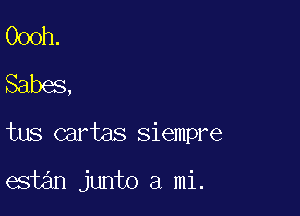 Oooh.

Sabes,

tus cartas siempre

están junto a mi.